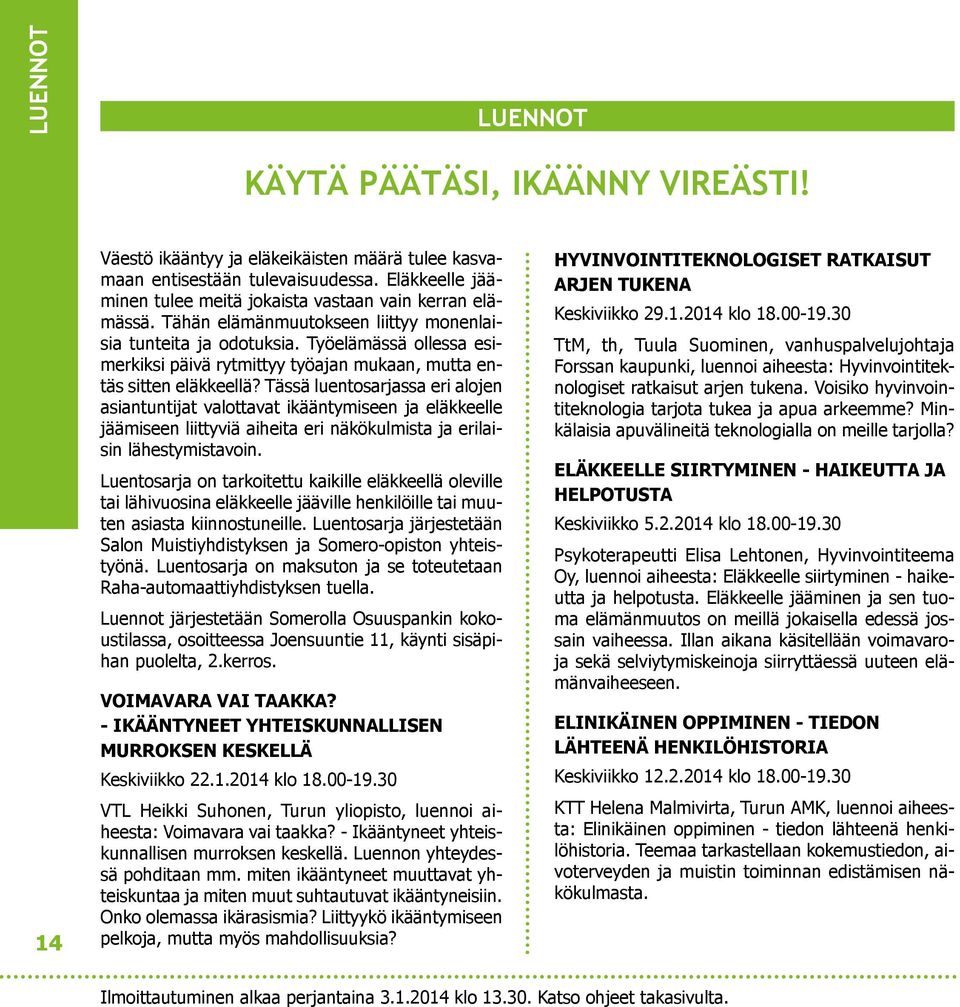 LUENNOT

LUENNOT

KÄYTÄ PÄÄTÄSI, IKÄÄNNY VIREÄSTI!

Väestö ikääntyy ja eläkeikäisten määrä tulee kasvamaan entisestään tulevaisuudessa. Eläkkeelle jääminen tulee meitä jokaista vastaan vain kerran elämässä. Tähän elämänmuutokseen liittyy monenlaisia tunteita ja odotuksia. Työelämässä ollessa esimerkiksi päivä rytmittyy työajan mukaan, mutta entäs sitten eläkkeellä? Tässä luentosarjassa eri alojen asiantuntijat valottavat ikääntymiseen ja eläkkeelle jäämiseen liittyviä aiheita eri näkökulmista ja erilaisin lähestymistavoin.

Luentosarja on tarkoitettu kaikille eläkkeellä oleville tai lähivuosina eläkkeelle jääville henkilöille tai muuten asiasta kiinnostuneille. Luentosarja järjestetään Salon Muistiyhdistyksen ja Somero-opiston yhteistyönä. Luentosarja on maksuton ja se toteutetaan Raha-automaattiyhdistyksen tuella.

Luennot järjestetään Somerolla Osuuspankin kokoustilassa, osoitteessa Joensuuntie 11, käynti sisäpihan puolelta, 2.kerros.

VOIMAVARA VAI TAAKKA?
- IKÄÄNTYNEET YHTEISKUNNALLISEN MURROKSEN KESKELLÄ

Keskiviikko 22.1.2014 klo 18.00-19.30

VTL Heikki Suhonen, Turun yliopisto, luennoi aiheesta: Voimavara vai taakka? - Ikääntyneet yhteiskunnallisen murroksen keskellä. Luennon yhteydessä pohditaan mm. miten ikääntyneet muuttavat yhteiskuntaa ja miten muut suhtautuvat ikääntyneisiin. Onko olemassa ikärasismia? Liittyykö ikääntymiseen pelkoja, mutta myös mahdollisuuksia?

HYVINVOINTITEKNOLOGISET RATKAISUT ARJEN TUKENA

Keskiviikko 29.1.2014 klo 18.00-19.30

TtM, th, Tuula Suominen, vanhuspalvelujohtaja Forssan kaupunki, luennoi aiheesta: Hyvinvointiteknologiset ratkaisut arjen tukena. Voisiko hyvinvointiteknologia tarjota tukea ja apua arkeemme? Minkälaisia apuvälineitä teknologialla on meille tarjolla?

ELÄKKEELLE SIIRTYMINEN - HAIKEUTTA JA HELPOTUSTA

Keskiviikko 5.2.2014 klo 18.00-19.30

Psykoterapeutti Elisa Lehtonen, Hyvinvointiteema Oy, luennoi aiheesta: Eläkkeelle siirtyminen - haikeutta ja helpotusta. Eläkkeelle jääminen ja sen tuoma elämänmuutos on meillä jokaisella edessä jossain vaiheessa. Illan aikana käsitellään voimavaroja sekä selviytymiskeinoja siirryttäessä uuteen elämänvaiheeseen.

ELINIKÄINEN OPPIMINEN - TIEDON LÄHTEENÄ HENKILÖHISTORIA

Keskiviikko 12.2.2014 klo 18.00-19.30

KTT Helena Malmivirta, Turun AMK, luennoi aiheesta: Elinikäinen oppiminen - tiedon lähteenä henkilöhistoria. Teemaa tarkastellaan kokemustiedon, aivoterveyden ja muistin toiminnan edistämisen näkökulmasta.

14

Ilmoittautuminen alkaa perjantaina 3.1.2014 klo 13.30. Katso ohjeet takasivulta.